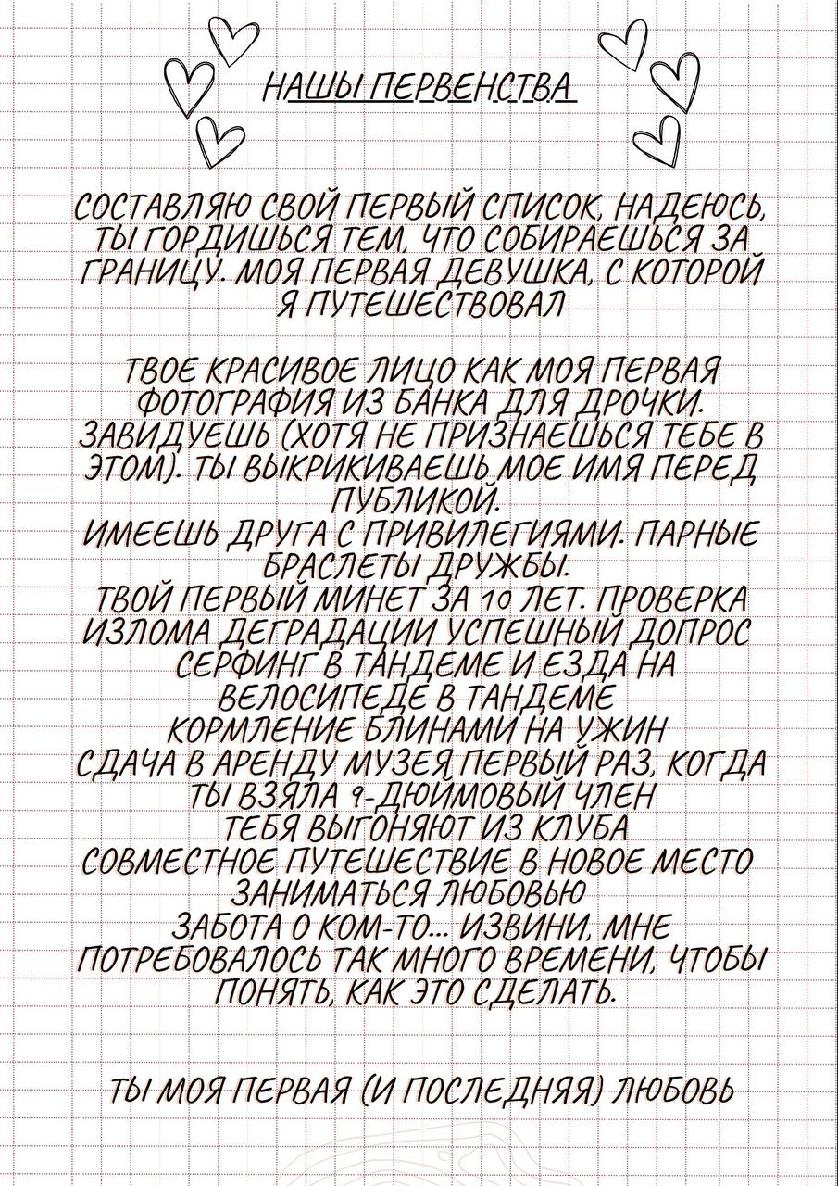 НАШЫ ПЕРВЕНСТВА

СОСТАВЛЯЮ СВОЙ ПЕРВЫЙ СПИСОК, НАДЕЮСЬ, ТЫ ГОРДИШЬСЯ ТЕМ, ЧТО СОБИРАЕШЬСЯ ЗА ГРАНИЦУ. МОЯ ПЕРВАЯ ДЕВУШКА, С КОТОРОЙ Я ПУТЕШЕСТВОВАЛ

ТВОЕ КРАСИВОЕ ЛИЦО КАК МОЯ ПЕРВАЯ ФОТОГРАФИЯ ИЗ БАНКА ДЛЯ ДРОЧКИ. ЗАВИДУЕШЬ (ХОТЯ НЕ ПРИЗНАЕШЬСЯ ТЕБЕ В ЭТОМ). ТЫ ВЫКРИКИВАЕШЬ МОЕ ИМЯ ПЕРЕД ПУБЛИКОЙ.
ИМЕЕШЬ ДРУГА С ПРИВИЛЕГИЯМИ. ПАРНЫЕ БРАСЛЕТЫ ДРУЖБЫ.
ТВОЙ ПЕРВЫЙ МИНЕТ ЗА 10 ЛЕТ. ПРОВЕРКА ИЗЛОМА ДЕГРАДАЦИИ УСПЕШНЫЙ ДОПРОС
СЕРФИНГ В ТАНДЕМЕ И ЕЗДА НА ВЕЛОСИПЕДЕ В ТАНДЕМЕ
КОРМЛЕНИЕ БЛИНАМИ НА УЖИН
СДАЧА В АРЕНДУ МУЗЕЯ ПЕРВЫЙ РАЗ, КОГДА ТЫ ВЗЯЛА 9-ДЮЙМОВЫЙ ЧЛЕН
ТЕБЯ ВЫГОНЯЮТ ИЗ КЛУБА
СОВМЕСТНОЕ ПУТЕШЕСТВИЕ В НОВОЕ МЕСТО
ЗАНИМАТЬСЯ ЛЮБОВЬЮ
ЗАБОТА О КОМ-ТО... ИЗВИНИ, МНЕ ПОТРЕБОВАЛОСЬ ТАК МНОГО ВРЕМЕНИ, ЧТОБЫ ПОНЯТЬ, КАК ЭТО СДЕЛАТЬ.

ТЫ МОЯ ПЕРВАЯ (И ПОСЛЕДНЯЯ) ЛЮБОВЬ